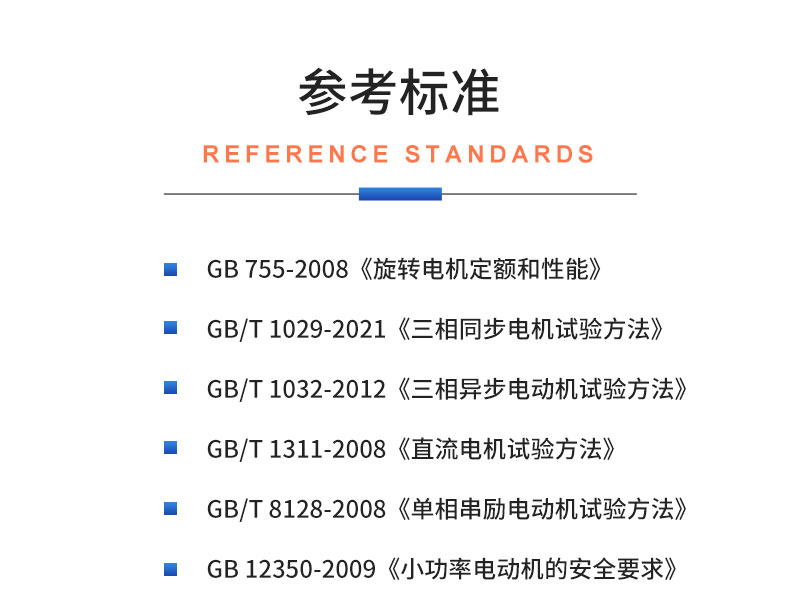 参考标准

REFERENCE STANDARDS

GB 755-2008《旋转电机定额和性能》

GB/T 1029-2021《三相同步电机试验方法》

GB/T 1032-2012《三相异步电动机试验方法》

GB/T 1311-2008《直流电机试验方法》

GB/T 8128-2008《单相串励电动机试验方法》

GB 12350-2009《小功率电动机的安全要求》